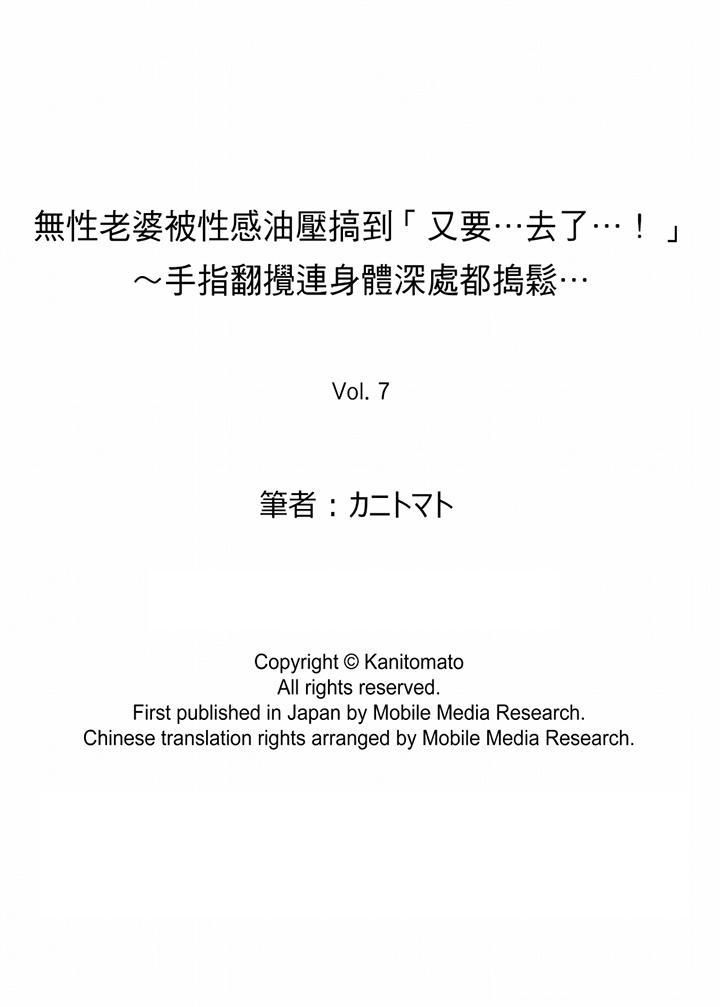 無性老婆被性感油壓搞到「又要…去了…！」
～手指翻攪連身體深處都搗鬆…

Vol. 7

筆者：カニトマト

Copyright © Kanitomato
All rights reserved.
First published in Japan by Mobile Media Research.
Chinese translation rights arranged by Mobile Media Research.